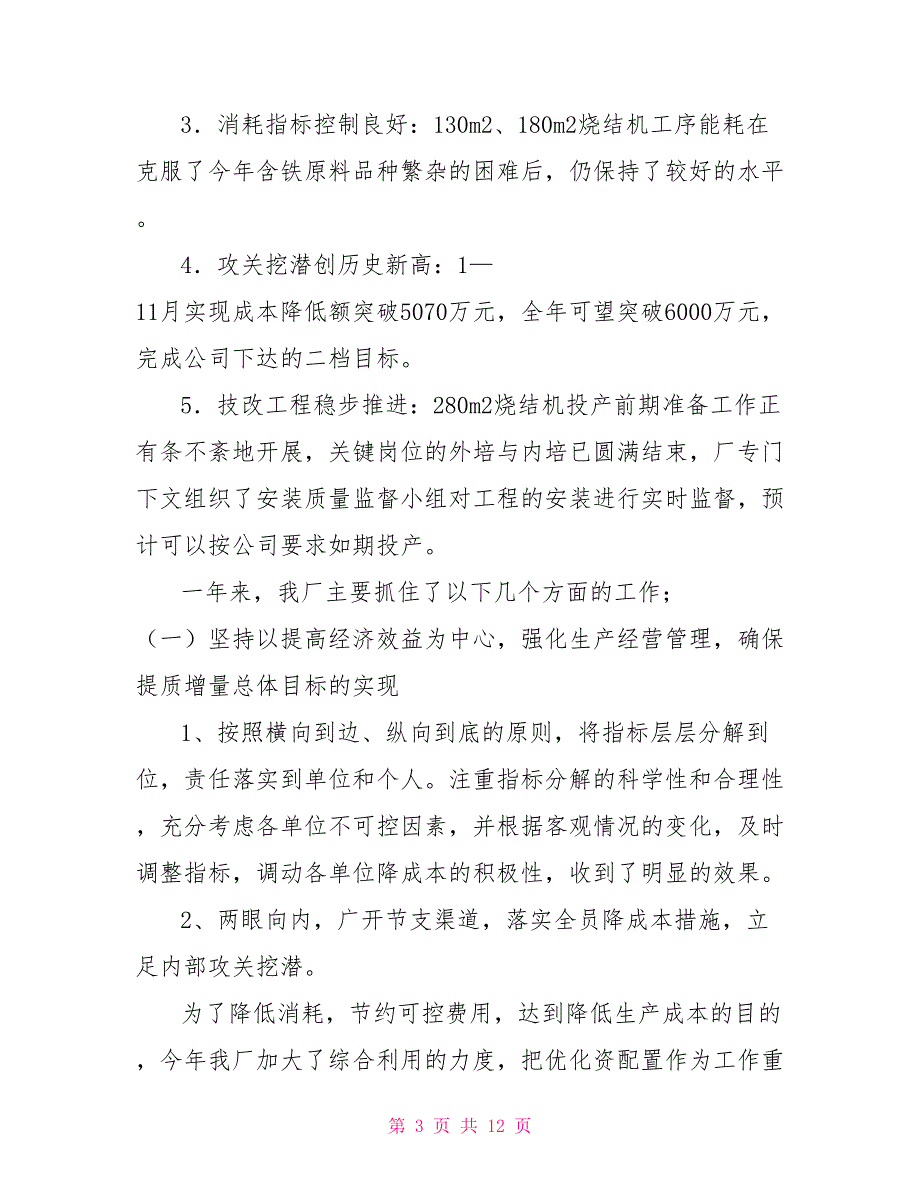 3．消耗指标控制良好：130m2、180m2烧结机工序能耗在克服了今年含铁原料品种繁杂的困难后，仍保持了较好的水平。

4．攻关挖潜创历史新高：1—11月实现成本降低额突破5070万元，全年可望突破6000万元，完成公司下达的二档目标。

5．技改工程稳步推进：280m2烧结机投产前期准备工作正有条不紊地开展，关键岗位的外培与内培已圆满结束，厂专门下文组织了安装质量监督小组对工程的安装进行实时监督，预计可以按公司要求如期投产。

一年来，我厂主要抓住了以下几个方面的工作；

（一）坚持以提高经济效益为中心，强化生产经营管理，确保提质增量总体目标的实现

1、按照横向到边、纵向到底的原则，将指标层层分解到位，责任落实到单位和个人。注重指标分解的科学性和合理性，充分考虑各单位不可控因素，并根据客观情况的变化，及时调整指标，调动各单位降成本的积极性，收到了明显的效果。

2、两眼向内，广开节支渠道，落实全员降成本措施，立足内部攻关挖潜。

为了降低消耗，节约可控费用，达到降低生产成本的目的，今年我厂加大了综合利用的力度，把优化资配置作为工作重

第 3 页 共 12 页